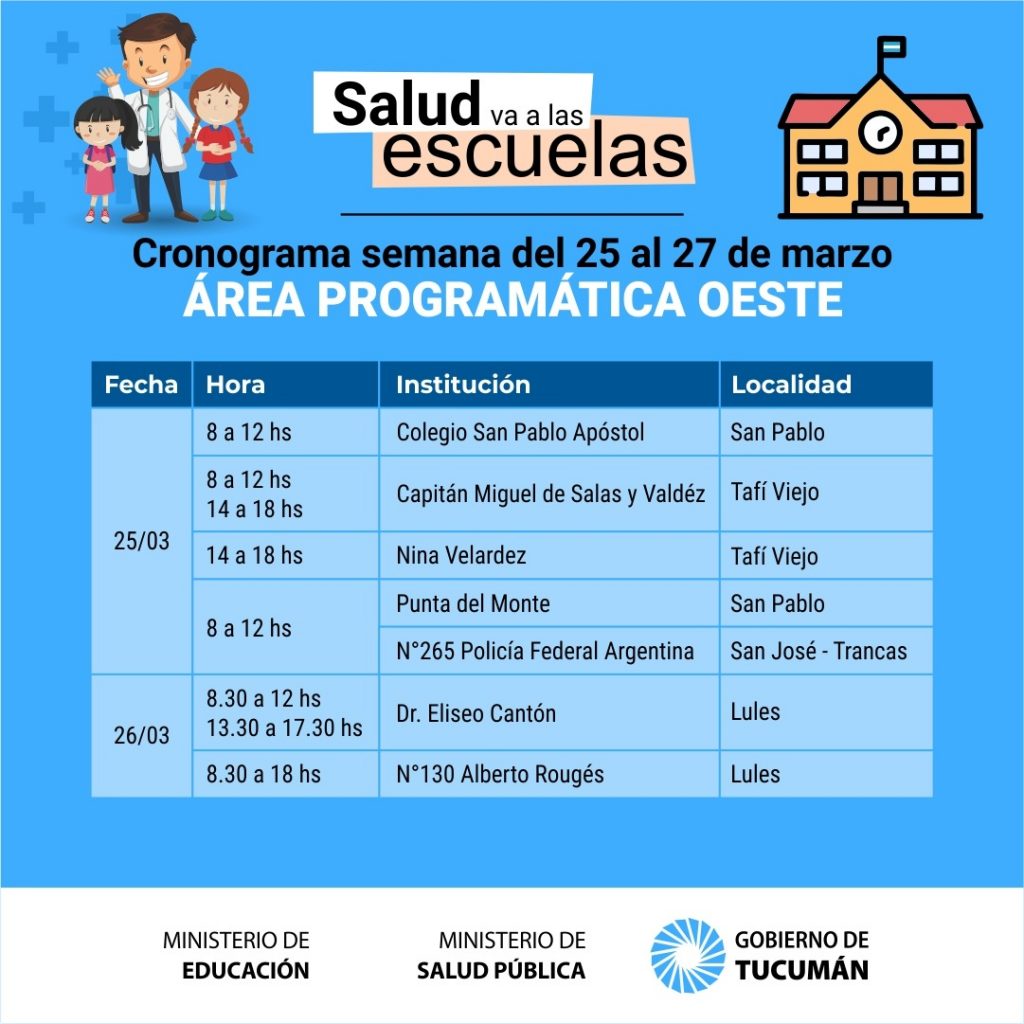 Salud va a las escuelas

Cronograma semana del 25 al 27 de marzo
ÁREA PROGRAMÁTICA OESTE

| Fecha | Hora | Institución | Localidad |
|---|---|---|---|
| 25/03 | 8 a 12 hs | Colegio San Pablo Apóstol | San Pablo |
| | 8 a 12 hs 14 a 18 hs | Capitán Miguel de Salas y Valdéz | Tafí Viejo |
| | 14 a 18 hs | Nina Velardez | Tafí Viejo |
| | 8 a 12 hs | Punta del Monte | San Pablo |
| | | N°265 Policía Federal Argentina | San José - Trancas |
| 26/03 | 8.30 a 12 hs 13.30 a 17.30 hs | Dr. Eliseo Cantón | Lules |
| | 8.30 a 18 hs | N°130 Alberto Rougés | Lules |

MINISTERIO DE
EDUCACIÓN

MINISTERIO DE
SALUD PÚBLICA

GOBIERNO DE
TUCUMÁN